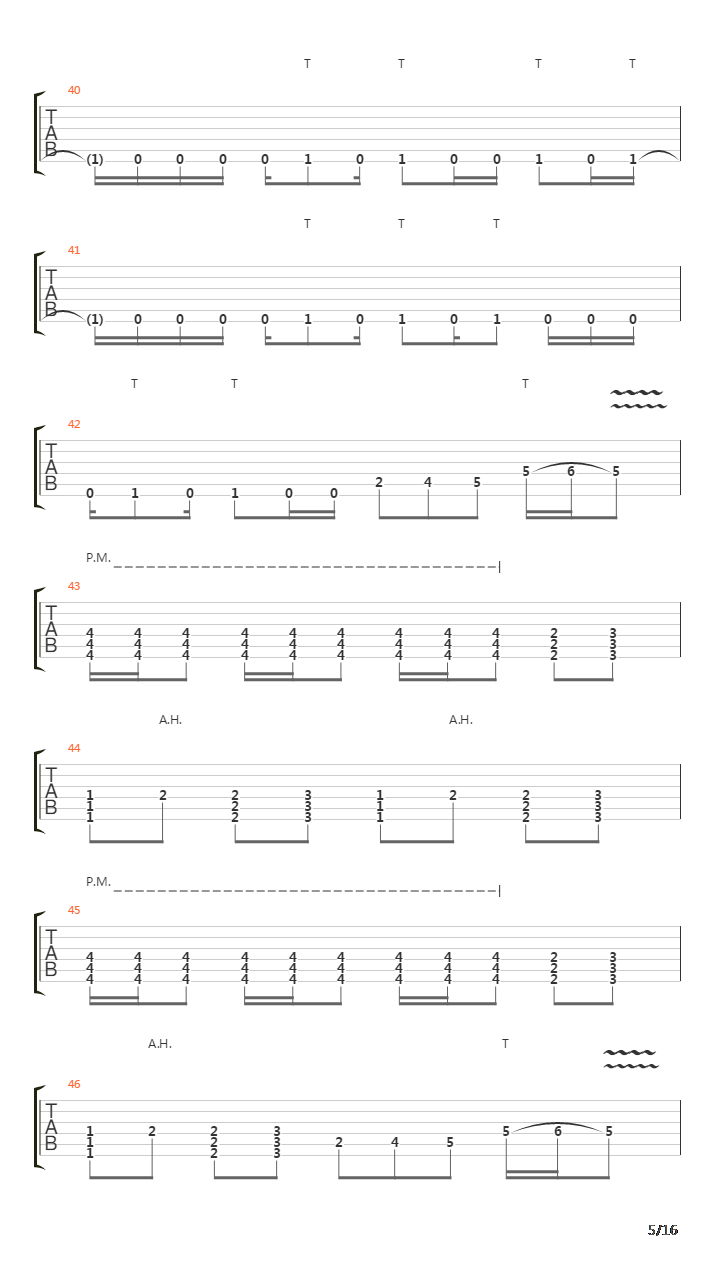 T T T T

40
T
A
B
(1) 0 0 0 0 1 0 1 0 0 1 0 1

T T T

41
T
A
B
(1) 0 0 0 0 1 0 1 0 1 0 0 0

T T T

42
T
A
B
0 1 0 1 0 0 2 4 5 5 6 5

P.M.

43
T
A
B
4 4 4 4 4 4 4 4 4 2 3
4 4 4 4 4 4 4 4 4 2 3
4 4 4 4 4 4 4 4 4 2 3

A.H. A.H.

44
T
A
B
1 2 2 3 1 2 2 3
1 2 3 1 2 3
1 2 3 1 2 3

P.M.

45
T
A
B
4 4 4 4 4 4 4 4 4 2 3
4 4 4 4 4 4 4 4 4 2 3
4 4 4 4 4 4 4 4 4 2 3

A.H. T

46
T
A
B
1 2 2 3 2 4 5 5 6 5
1 2 3
1 2 3

5/16